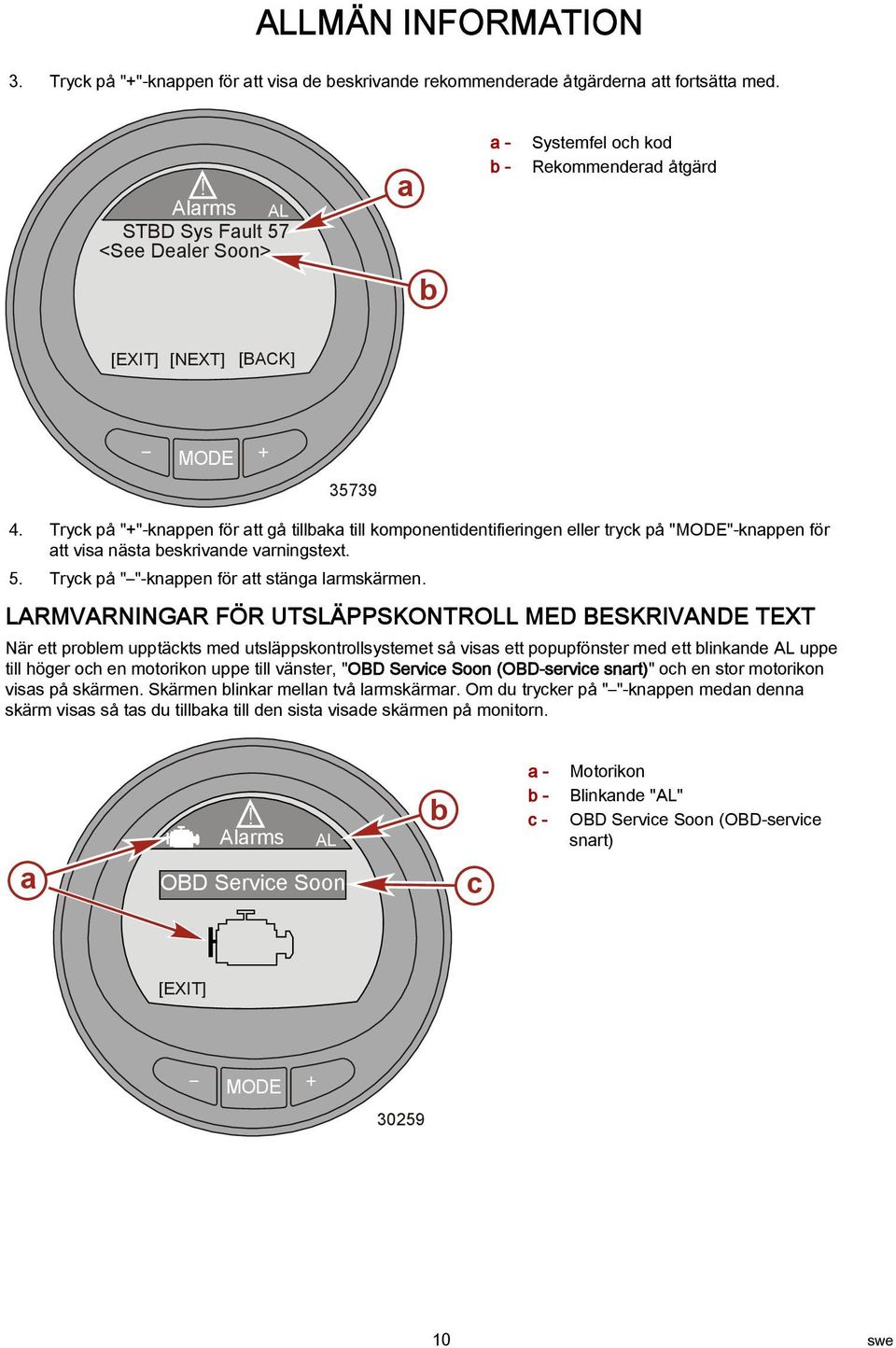 ALLMÄN INFORMATION

3. Tryck på "+"-knappen för att visa de beskrivande rekommenderade åtgärderna att fortsätta med.

Alarms AL
STBD Sys Fault 57
<See Dealer Soon>

[EXIT] [NEXT] [BACK]

– MODE +

a
b

35739

a - Systemfel och kod
b - Rekommenderad åtgärd

4. Tryck på "+"-knappen för att gå tillbaka till komponentidentifieringen eller tryck på "MODE"-knappen för att visa nästa beskrivande varningstext.

5. Tryck på "–"-knappen för att stänga larmskärmen.

LARMVARNINGAR FÖR UTSLÄPPSKONTROLL MED BESKRIVANDE TEXT

När ett problem upptäckts med utsläppskontrollsystemet så visas ett popupfönster med ett blinkande AL uppe till höger och en motorikon uppe till vänster, "OBD Service Soon (OBD-service snart)" och en stor motorikon visas på skärmen. Skärmen blinkar mellan två larmskärmar. Om du trycker på "–"-knappen medan denna skärm visas så tas du tillbaka till den sista visade skärmen på monitorn.

Alarms AL
OBD Service Soon

[EXIT]

– MODE +

a
b
c

30259

a - Motorikon
b - Blinkande "AL"
c - OBD Service Soon (OBD-service snart)

10

swe